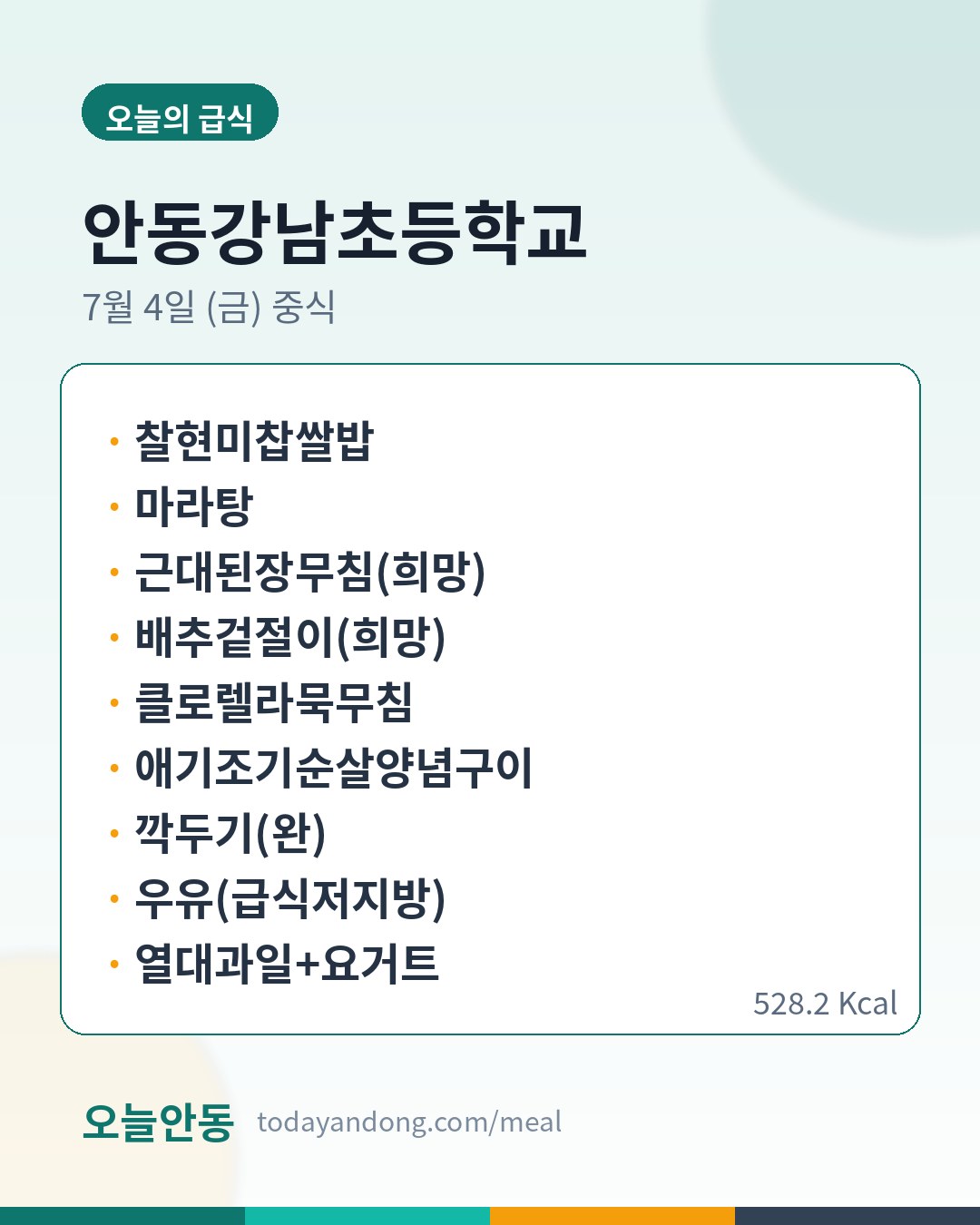 오늘의 급식

안동강남초등학교

7월 4일 (금) 중식

• 찰현미찹쌀밥
• 마라탕
• 근대된장무침(희망)
• 배추겉절이(희망)
• 클로렐라묵무침
• 애기조기순살양념구이
• 깍두기(완)
• 우유(급식저지방)
• 열대과일+요거트

528.2 Kcal

오늘안동 todayandong.com/meal